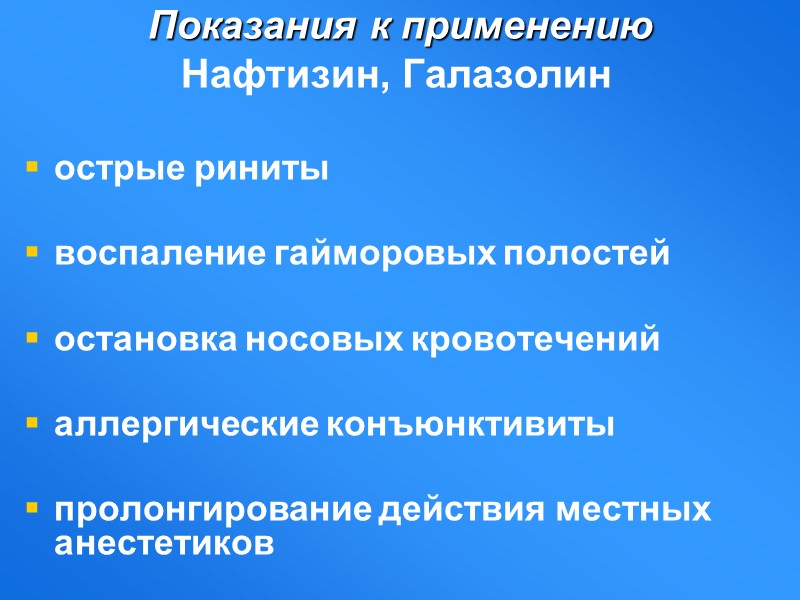 Показания к применению
Нафтизин, Галазолин

• острые риниты

• воспаление гайморовых полостей

• остановка носовых кровотечений

• аллергические конъюнктивиты

• пролонгирование действия местных анестетиков